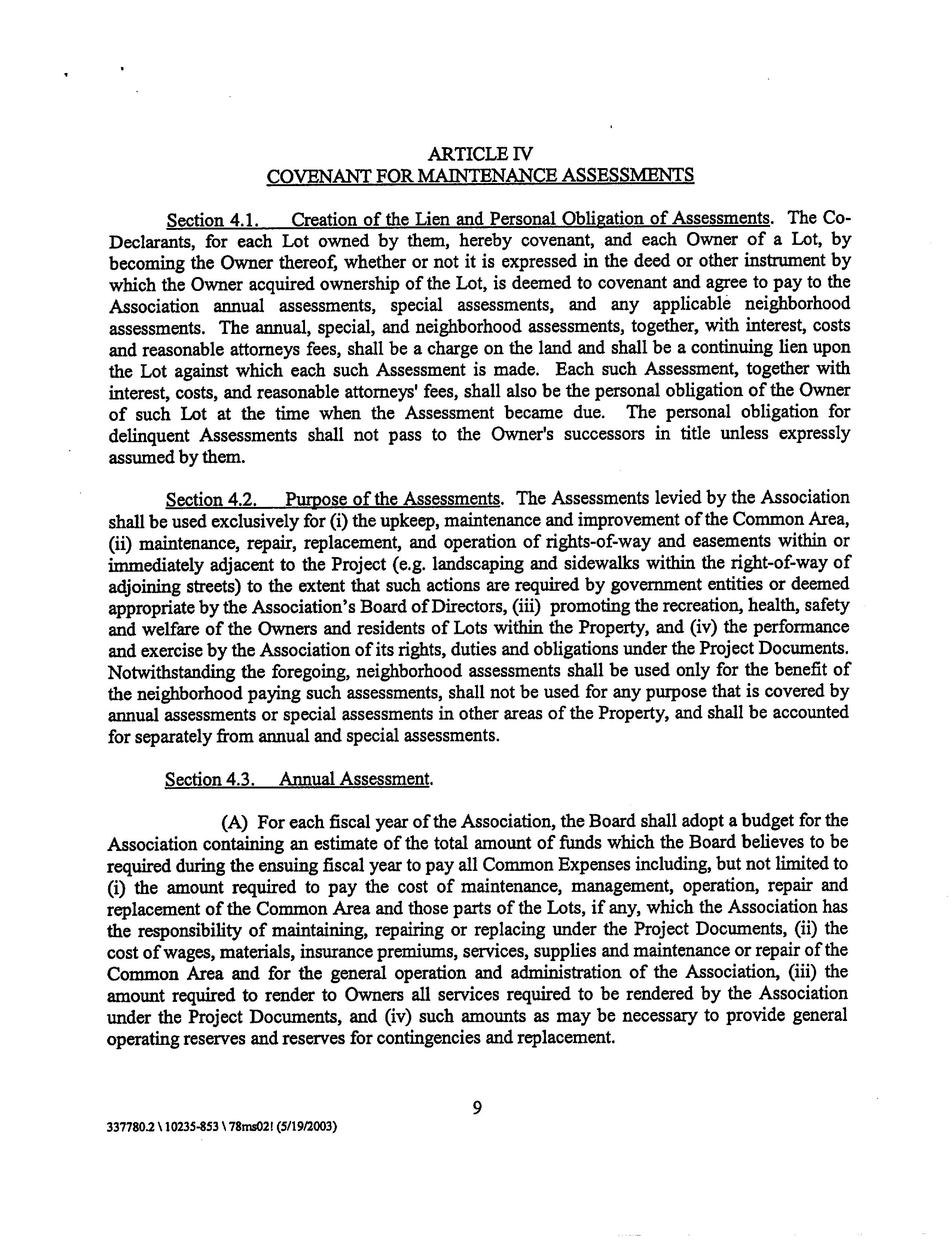 ARTICLE IV
COVENANT FOR MAINTENANCE ASSESSMENTS

Section 4.1. Creation of the Lien and Personal Obligation of Assessments. The Co-Declarants, for each Lot owned by them, hereby covenant, and each Owner of a Lot, by becoming the Owner thereof, whether or not it is expressed in the deed or other instrument by which the Owner acquired ownership of the Lot, is deemed to covenant and agree to pay to the Association annual assessments, special assessments, and any applicable neighborhood assessments. The annual, special, and neighborhood assessments, together, with interest, costs and reasonable attorneys fees, shall be a charge on the land and shall be a continuing lien upon the Lot against which each such Assessment is made. Each such Assessment, together with interest, costs, and reasonable attorneys' fees, shall also be the personal obligation of the Owner of such Lot at the time when the Assessment became due. The personal obligation for delinquent Assessments shall not pass to the Owner's successors in title unless expressly assumed by them.

Section 4.2. Purpose of the Assessments. The Assessments levied by the Association shall be used exclusively for (i) the upkeep, maintenance and improvement of the Common Area, (ii) maintenance, repair, replacement, and operation of rights-of-way and easements within or immediately adjacent to the Project (e.g. landscaping and sidewalks within the right-of-way of adjoining streets) to the extent that such actions are required by government entities or deemed appropriate by the Association's Board of Directors, (iii) promoting the recreation, health, safety and welfare of the Owners and residents of Lots within the Property, and (iv) the performance and exercise by the Association of its rights, duties and obligations under the Project Documents. Notwithstanding the foregoing, neighborhood assessments shall be used only for the benefit of the neighborhood paying such assessments, shall not be used for any purpose that is covered by annual assessments or special assessments in other areas of the Property, and shall be accounted for separately from annual and special assessments.

Section 4.3. Annual Assessment.

(A) For each fiscal year of the Association, the Board shall adopt a budget for the Association containing an estimate of the total amount of funds which the Board believes to be required during the ensuing fiscal year to pay all Common Expenses including, but not limited to (i) the amount required to pay the cost of maintenance, management, operation, repair and replacement of the Common Area and those parts of the Lots, if any, which the Association has the responsibility of maintaining, repairing or replacing under the Project Documents, (ii) the cost of wages, materials, insurance premiums, services, supplies and maintenance or repair of the Common Area and for the general operation and administration of the Association, (iii) the amount required to render to Owners all services required to be rendered by the Association under the Project Documents, and (iv) such amounts as may be necessary to provide general operating reserves and reserves for contingencies and replacement.

9

337780.2 \ 10235-853 \ 78ms02! (5/19/2003)